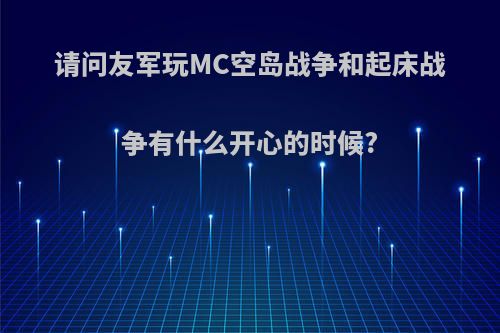 请问友军玩MC空岛战争和起床战争有什么开心的时候?